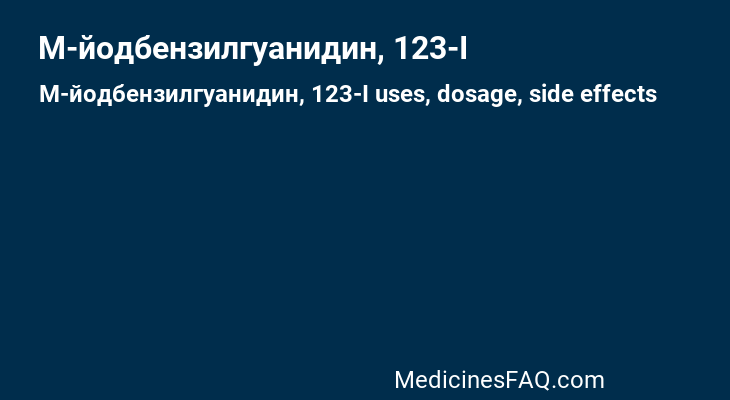 М-йодбензилгуанидин, 123-I

М-йодбензилгуанидин, 123-I uses, dosage, side effects

MedicinesFAQ.com